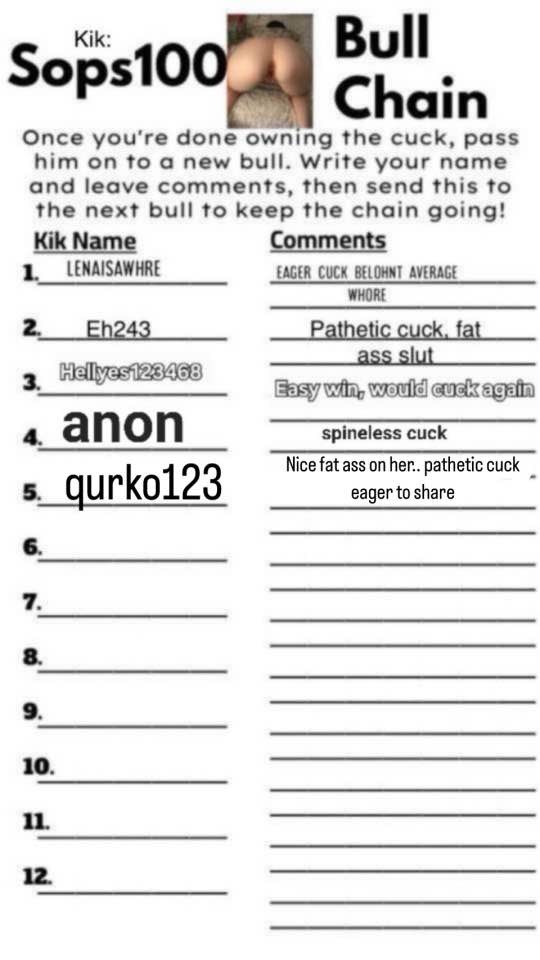 Kik:
Sops100

Bull Chain

Once you're done owning the cuck, pass him on to a new bull. Write your name and leave comments, then send this to the next bull to keep the chain going!

| Kik Name | Comments |
|---|---|
| 1. LENAISAWHRE | EAGER CUCK BELOHNT AVERAGE WHORE |
| 2. Eh243 | Pathetic cuck, fat ass slut |
| 3. Hellyes123468 | Easy win, would cuck again |
| 4. anon | spineless cuck |
| 5. qurko123 | Nice fat ass on her.. pathetic cuck eager to share |
| 6. | |
| 7. | |
| 8. | |
| 9. | |
| 10. | |
| 11. | |
| 12. | |